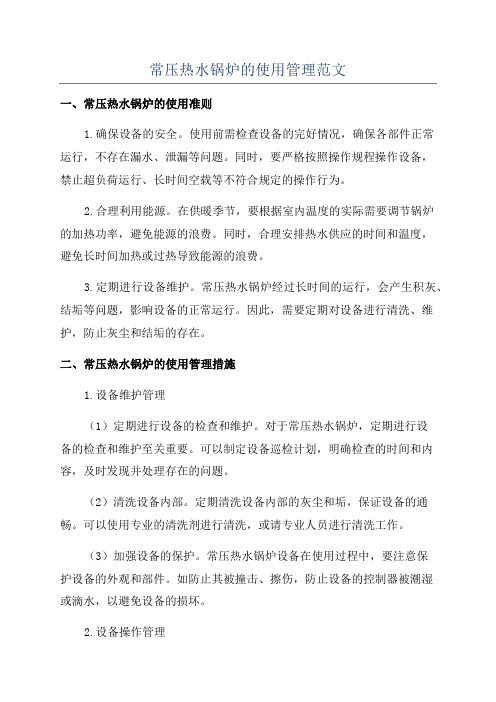 常压热水锅炉的使用管理范文

一、常压热水锅炉的使用准则

1.确保设备的安全。使用前需检查设备的完好情况，确保各部件正常运行，不存在漏水、泄漏等问题。同时，要严格按照操作规程操作设备，禁止超负荷运行、长时间空载等不符合规定的操作行为。

2.合理利用能源。在供暖季节，要根据室内温度的实际需要调节锅炉的加热功率，避免能源的浪费。同时，合理安排热水供应的时间和温度，避免长时间加热或过热导致能源的浪费。

3.定期进行设备维护。常压热水锅炉经过长时间的运行，会产生积灰、结垢等问题，影响设备的正常运行。因此，需要定期对设备进行清洗、维护，防止灰尘和结垢的存在。

二、常压热水锅炉的使用管理措施

1.设备维护管理

（1）定期进行设备的检查和维护。对于常压热水锅炉，定期进行设备的检查和维护至关重要。可以制定设备巡检计划，明确检查的时间和内容，及时发现并处理存在的问题。

（2）清洗设备内部。定期清洗设备内部的灰尘和垢，保证设备的通畅。可以使用专业的清洗剂进行清洗，或请专业人员进行清洗工作。

（3）加强设备的保护。常压热水锅炉设备在使用过程中，要注意保护设备的外观和部件。如防止其被撞击、擦伤，防止设备的控制器被潮湿或滴水，以避免设备的损坏。

2.设备操作管理